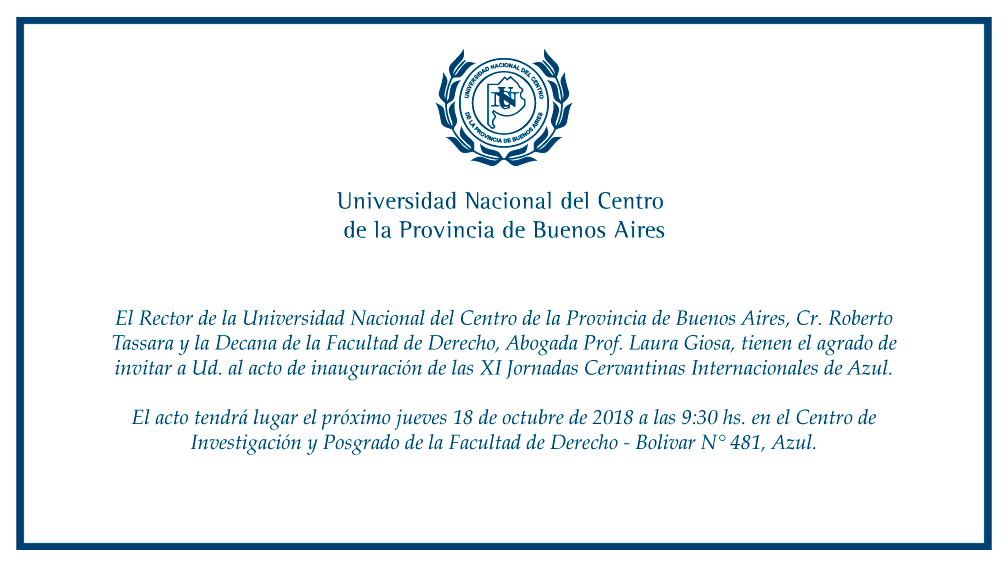 UNIVERSIDAD NACIONAL DEL CENTRO DE LA PROVINCIA DE BUENOS AIRES

UNC

Universidad Nacional del Centro de la Provincia de Buenos Aires

El Rector de la Universidad Nacional del Centro de la Provincia de Buenos Aires, Cr. Roberto Tassara y la Decana de la Facultad de Derecho, Abogada Prof. Laura Giosa, tienen el agrado de invitar a Ud. al acto de inauguración de las XI Jornadas Cervantinas Internacionales de Azul.

El acto tendrá lugar el próximo jueves 18 de octubre de 2018 a las 9:30 hs. en el Centro de Investigación y Posgrado de la Facultad de Derecho - Bolivar N° 481, Azul.